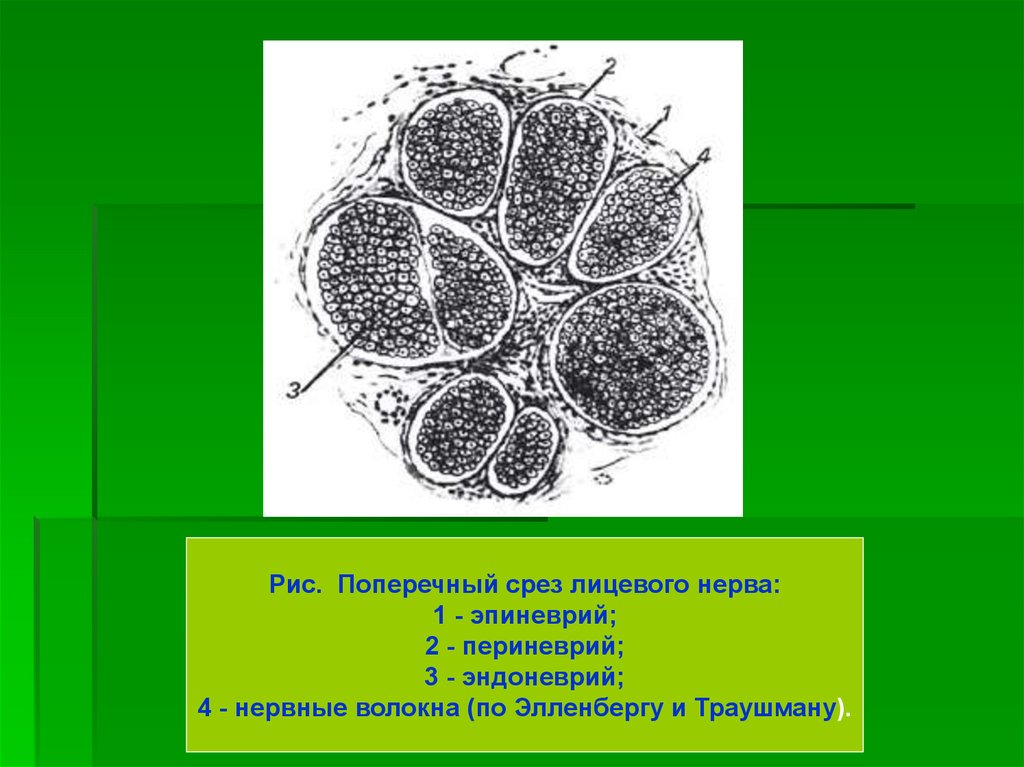 2

1

4

3

Рис. Поперечный срез лицевого нерва:
1 - эпиневрий;
2 - периневрий;
3 - эндоневрий;
4 - нервные волокна (по Элленбергу и Траушману).